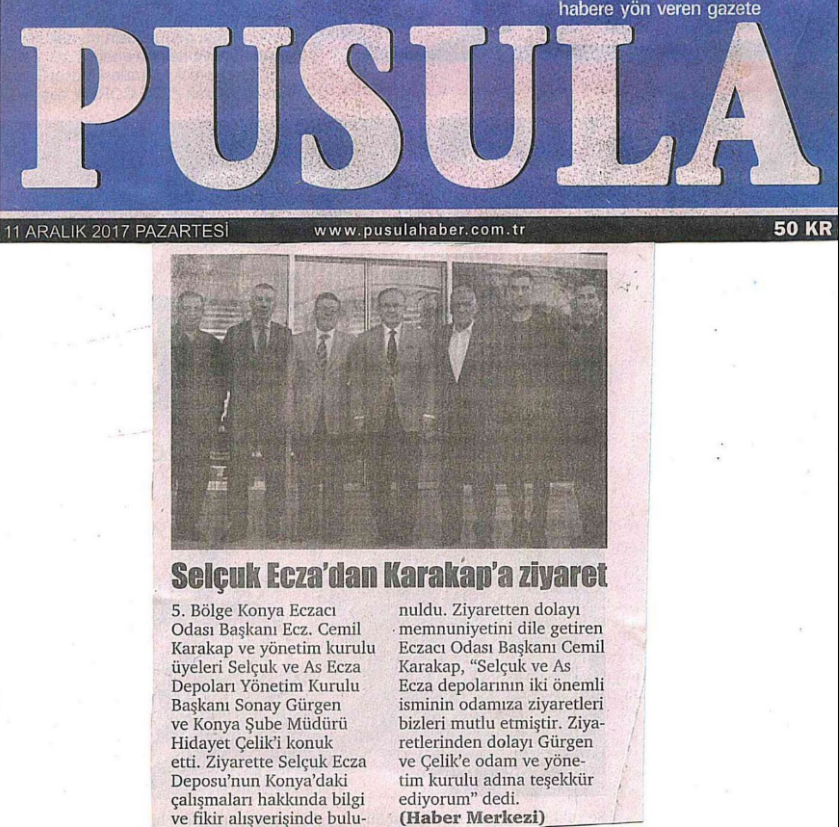 habere yön veren gazete

PUSULA

11 ARALIK 2017 PAZARTESİ www.pusulahaber.com.tr 50 KR

Selçuk Ecza'dan Karakap'a ziyaret

5. Bölge Konya Eczacı Odası Başkanı Ecz. Cemil Karakap ve yönetim kurulu üyeleri Selçuk ve As Ecza Depoları Yönetim Kurulu Başkanı Sonay Gürgen ve Konya Şube Müdürü Hidayet Çelik'i konuk etti. Ziyarette Selçuk Ecza Deposu'nun Konya'daki çalışmaları hakkında bilgi ve fikir alışverişinde bulunuldu. Ziyaretten dolayı memnuniyetini dile getiren Eczacı Odası Başkanı Cemil Karakap, "Selçuk ve As Ecza depolarının iki önemli isminin odamıza ziyaretleri bizleri mutlu etmiştir. Ziyaretlerinden dolayı Gürgen ve Çelik'e odam ve yönetim kurulu adına teşekkür ediyorum" dedi.
(Haber Merkezi)